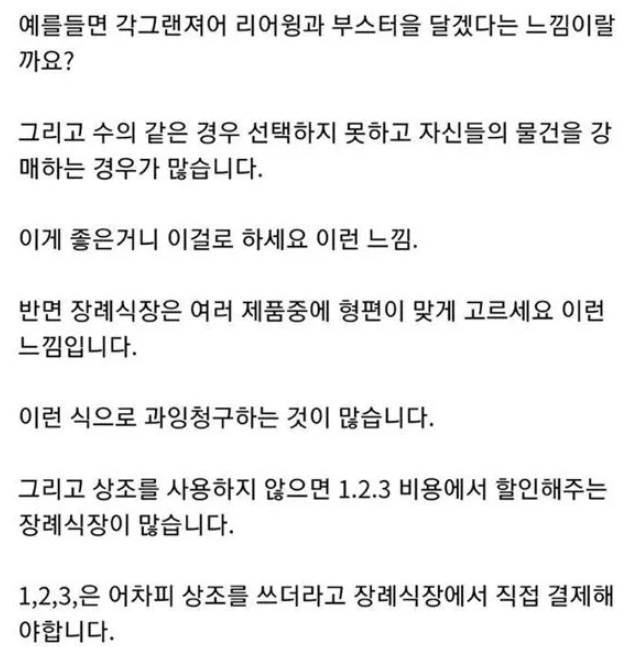 예를들면 각그랜져어 리어윙과 부스터을 달겠다는 느낌이랄까요?

그리고 수의 같은 경우 선택하지 못하고 자신들의 물건을 강매하는 경우가 많습니다.

이게 좋은거니 이걸로 하세요 이런 느낌.

반면 장례식장은 여러 제품중에 형편이 맞게 고르세요 이런 느낌입니다.

이런 식으로 과잉청구하는 것이 많습니다.

그리고 상조를 사용하지 않으면 1.2.3 비용에서 할인해주는 장례식장이 많습니다.

1,2,3,은 어차피 상조를 쓰더라고 장례식장에서 직접 결제해야합니다.